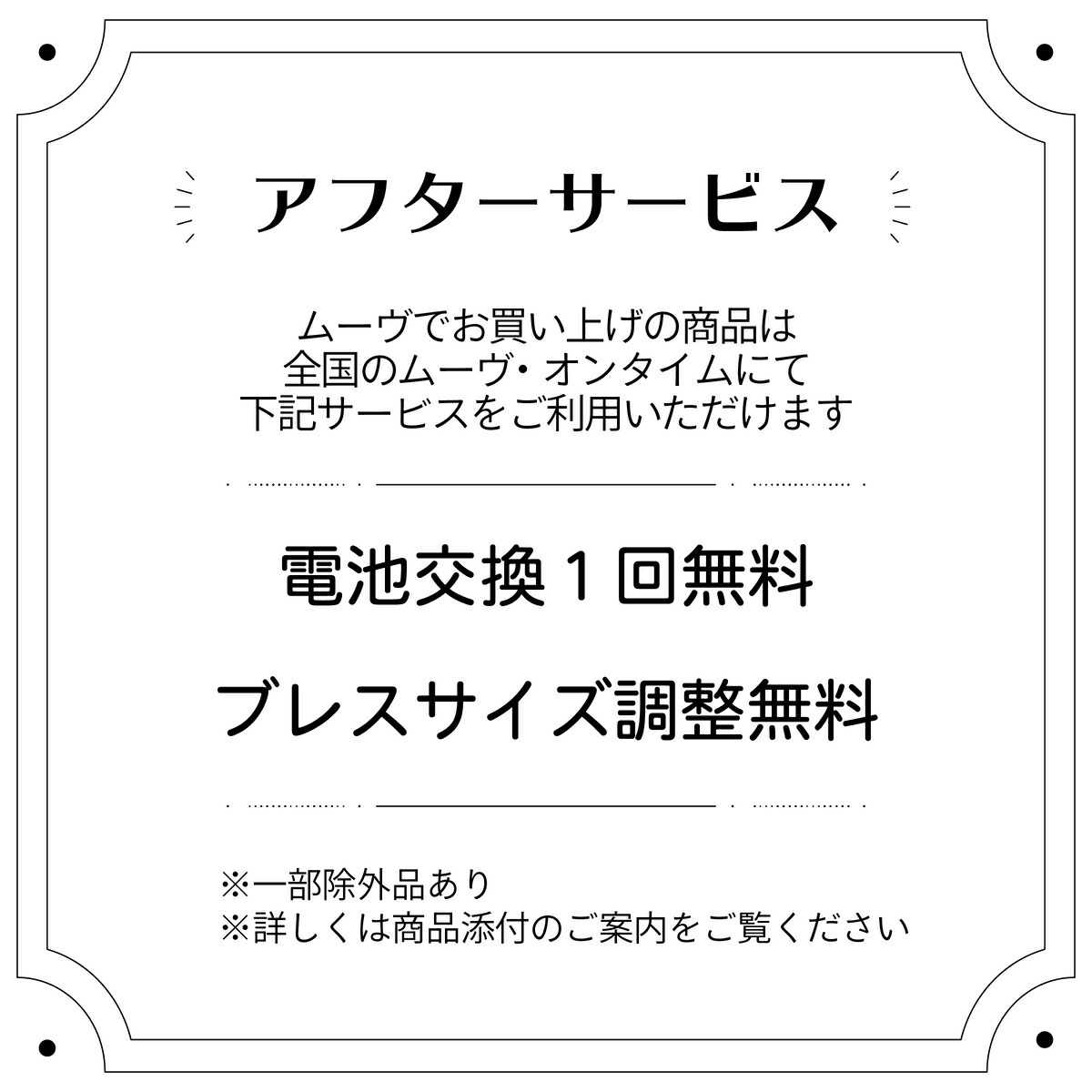 アフターサービス

ムーヴでお買い上げの商品は
全国のムーヴ・オンタイムにて
下記サービスをご利用いただけます

電池交換１回無料

ブレスサイズ調整無料

※一部除外品あり
※詳しくは商品添付のご案内をご覧ください